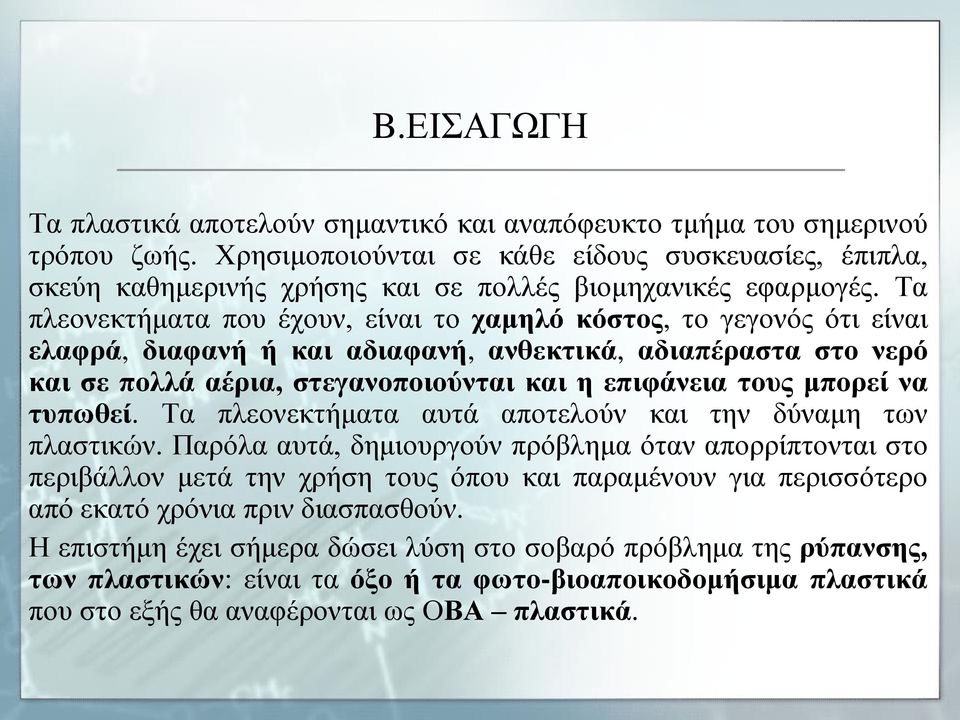 Β.ΕΙΣΑΓΩΓΗ

Τα πλαστικά αποτελούν σημαντικό και αναπόφευκτο τμήμα του σημερινού τρόπου ζωής. Χρησιμοποιούνται σε κάθε είδους συσκευασίες, έπιπλα, σκεύη καθημερινής χρήσης και σε πολλές βιομηχανικές εφαρμογές. Τα πλεονεκτήματα που έχουν, είναι το χαμηλό κόστος, το γεγονός ότι είναι ελαφρά, διαφανή ή και αδιαφανή, ανθεκτικά, αδιαπέραστα στο νερό και σε πολλά αέρια, στεγανοποιούνται και η επιφάνεια τους μπορεί να τυπωθεί. Τα πλεονεκτήματα αυτά αποτελούν και την δύναμη των πλαστικών. Παρόλα αυτά, δημιουργούν πρόβλημα όταν απορρίπτονται στο περιβάλλον μετά την χρήση τους όπου και παραμένουν για περισσότερο από εκατό χρόνια πριν διασπασθούν.

Η επιστήμη έχει σήμερα δώσει λύση στο σοβαρό πρόβλημα της ρύπανσης, των πλαστικών: είναι τα όξο ή τα φωτο-βιοαποικοδομήσιμα πλαστικά που στο εξής θα αναφέρονται ως ΟΒΑ – πλαστικά.